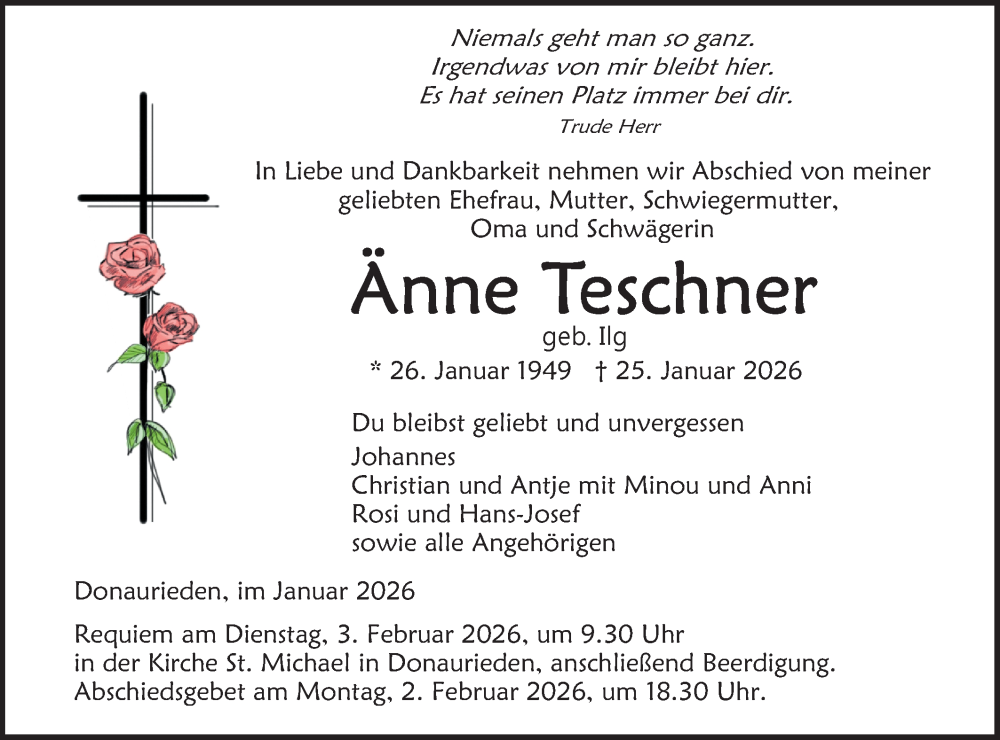 Niemals geht man so ganz.
Irgendwas von mir bleibt hier.
Es hat seinen Platz immer bei dir.
Trude Herr

In Liebe und Dankbarkeit nehmen wir Abschied von meiner geliebten Ehefrau, Mutter, Schwiegermutter, Oma und Schwägerin

Änne Teschner
geb. Ilg
* 26. Januar 1949 † 25. Januar 2026

Du bleibst geliebt und unvergessen
Johannes
Christian und Antje mit Minou und Anni
Rosi und Hans-Josef
sowie alle Angehörigen

Donaurieden, im Januar 2026

Requiem am Dienstag, 3. Februar 2026, um 9.30 Uhr in der Kirche St. Michael in Donaurieden, anschließend Beerdigung.
Abschiedsgebet am Montag, 2. Februar 2026, um 18.30 Uhr.